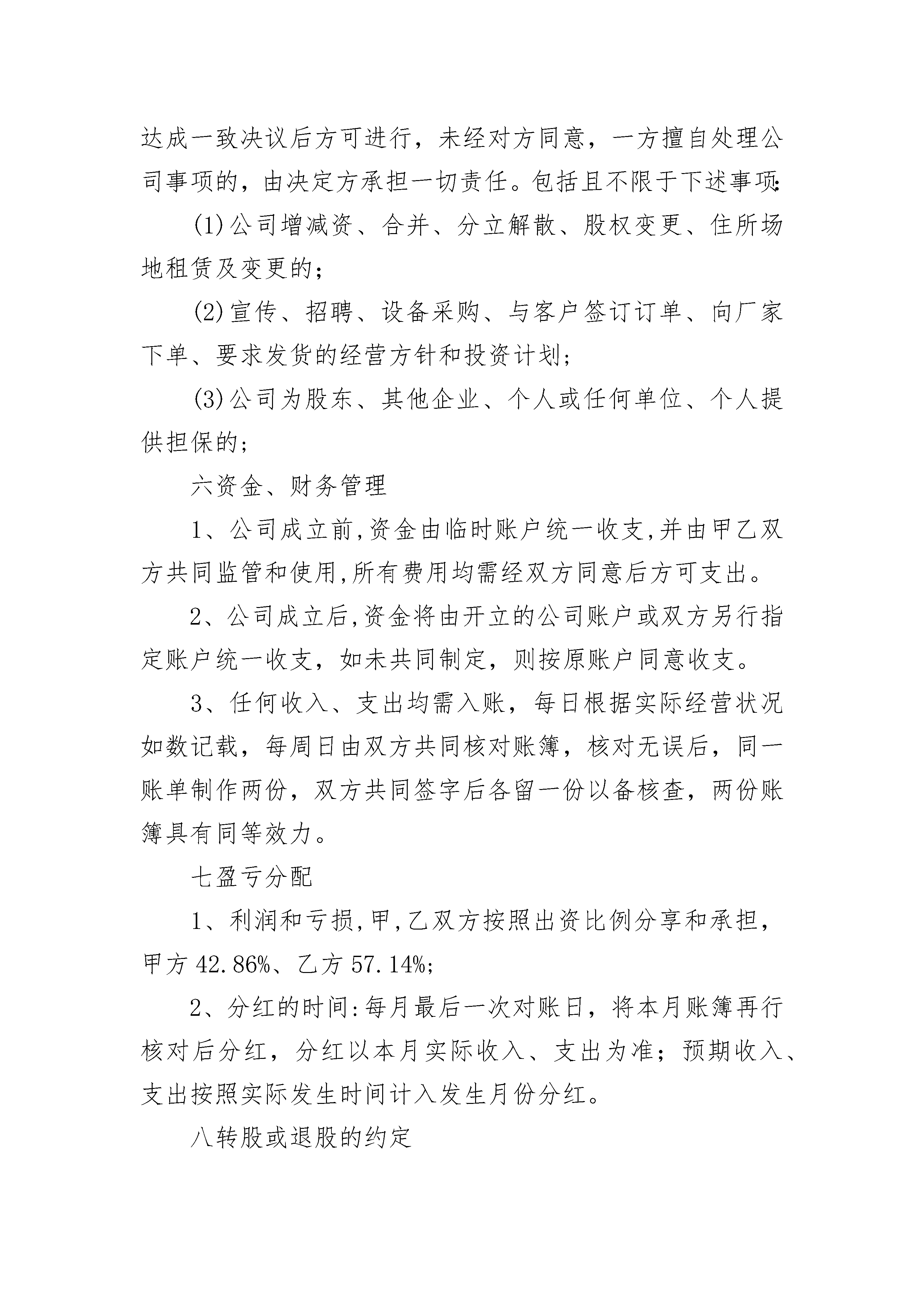 达成一致决议后方可进行，未经对方同意，一方擅自处理公司事项的，由决定方承担一切责任。包括且不限于下述事项:

(1)公司增减资、合并、分立解散、股权变更、住所场地租赁及变更的；

(2)宣传、招聘、设备采购、与客户签订订单、向厂家下单、要求发货的经营方针和投资计划；

(3)公司为股东、其他企业、个人或任何单位、个人提供担保的；

六资金、财务管理

1、公司成立前,资金由临时账户统一收支,并由甲乙双方共同监管和使用,所有费用均需经双方同意后方可支出。

2、公司成立后,资金将由开立的公司账户或双方另行指定账户统一收支，如未共同制定，则按原账户同意收支。

3、任何收入、支出均需入账，每日根据实际经营状况如数记载，每周日由双方共同核对账簿，核对无误后，同一账单制作两份，双方共同签字后各留一份以备核查，两份账簿具有同等效力。

七盈亏分配

1、利润和亏损,甲,乙双方按照出资比例分享和承担，甲方42.86%、乙方57.14%;

2、分红的时间:每月最后一次对账日，将本月账簿再行核对后分红，分红以本月实际收入、支出为准；预期收入、支出按照实际发生时间计入发生月份分红。

八转股或退股的约定